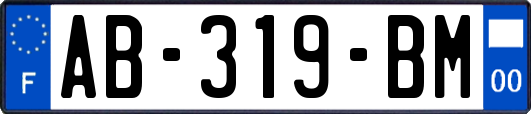 F
AB-319-BM
00